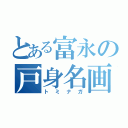 とある富永の
戸身名画
トミナガ